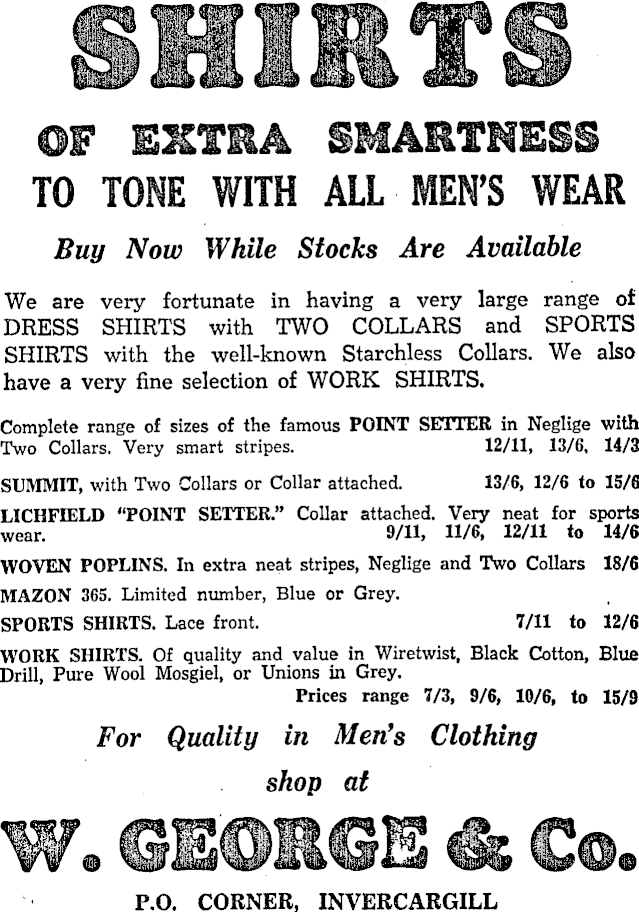 SHIRTS

OF EXTRA SMARTNESS

TO TONE WITH ALL MEN'S WEAR

Buy Now While Stocks Are Available

We are very fortunate in having a very large range of DRESS SHIRTS with TWO COLLARS and SPORTS SHIRTS with the well-known Starchless Collars. We also have a very fine selection of WORK SHIRTS.

Complete range of sizes of the famous POINT SETTER in Neglige with Two Collars. Very smart stripes. 12/11, 13/6, 14/3

SUMMIT, with Two Collars or Collar attached. 13/6, 12/6 to 15/6

LICHFIELD "POINT SETTER." Collar attached. Very neat for sports wear. 9/11, 11/6, 12/11 to 14/6

WOVEN POPLINS. In extra neat stripes, Neglige and Two Collars 18/6

MAZON 365. Limited number, Blue or Grey.

SPORTS SHIRTS. Lace front. 7/11 to 12/6

WORK SHIRTS. Of quality and value in Wiretwist, Black Cotton, Blue Drill, Pure Wool Mosgiel, or Unions in Grey.
Prices range 7/3, 9/6, 10/6, to 15/9

For Quality in Men's Clothing

shop at

W. GEORGE & Co.

P.O. CORNER, INVERCARGILL